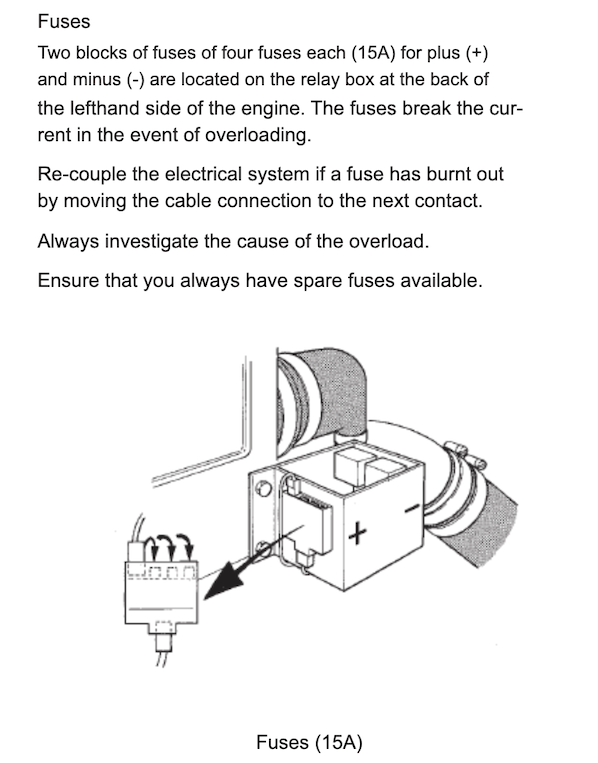 Fuses

Two blocks of fuses of four fuses each (15A) for plus (+) and minus (-) are located on the relay box at the back of the lefthand side of the engine. The fuses break the current in the event of overloading.

Re-couple the electrical system if a fuse has burnt out by moving the cable connection to the next contact.

Always investigate the cause of the overload.

Ensure that you always have spare fuses available.

+

-

Fuses (15A)